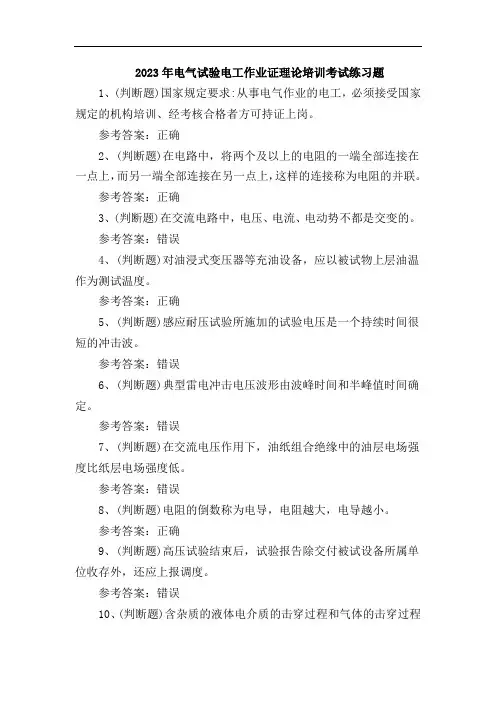 2023年电气试验电工作业证理论培训考试练习题

1、(判断题)国家规定要求:从事电气作业的电工,必须接受国家规定的机构培训、经考核合格者方可持证上岗。

参考答案:正确

2、(判断题)在电路中,将两个及以上的电阻的一端全部连接在一点上,而另一端全部连接在另一点上,这样的连接称为电阻的并联。

参考答案:正确

3、(判断题)在交流电路中,电压、电流、电动势不都是交变的。

参考答案:错误

4、(判断题)对油浸式变压器等充油设备,应以被试物上层油温作为测试温度。

参考答案:正确

5、(判断题)感应耐压试验所施加的试验电压是一个持续时间很短的冲击波。

参考答案:错误

6、(判断题)典型雷电冲击电压波形由波峰时间和半峰值时间确定。

参考答案:错误

7、(判断题)在交流电压作用下,油纸组合绝缘中的油层电场强度比纸层电场强度低。

参考答案:错误

8、(判断题)电阻的倒数称为电导,电阻越大,电导越小。

参考答案:正确

9、(判断题)高压试验结束后,试验报告除交付被试设备所属单位收存外,还应上报调度。

参考答案:错误

10、(判断题)含杂质的液体电介质的击穿过程和气体的击穿过程